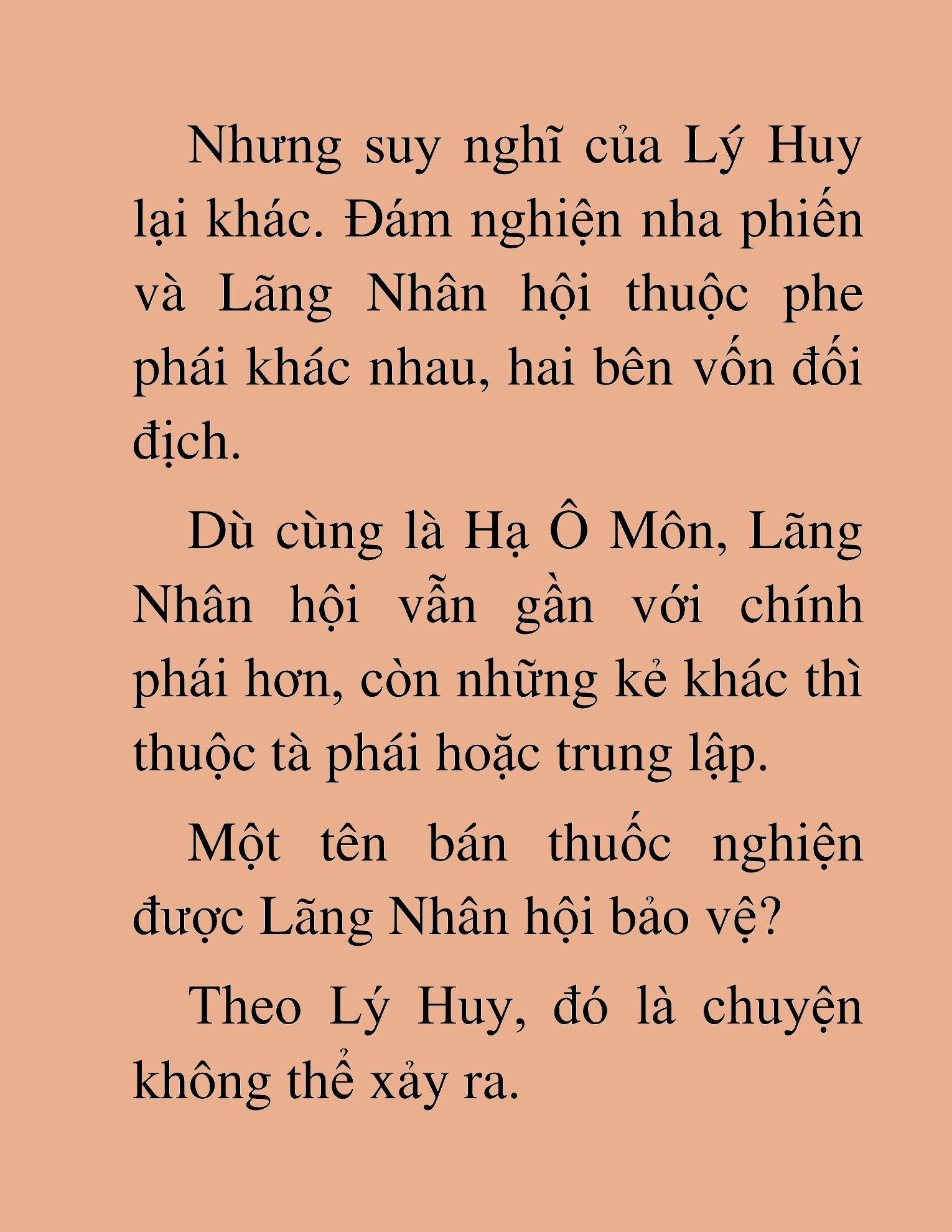 Nhưng suy nghĩ của Lý Huy lại khác. Đám nghiện nha phiến và Lãng Nhân hội thuộc phe phái khác nhau, hai bên vốn đối địch.

Dù cùng là Hạ Ô Môn, Lãng Nhân hội vẫn gần với chính phái hơn, còn những kẻ khác thì thuộc tà phái hoặc trung lập.

Một tên bán thuốc nghiện được Lãng Nhân hội bảo vệ?

Theo Lý Huy, đó là chuyện không thể xảy ra.